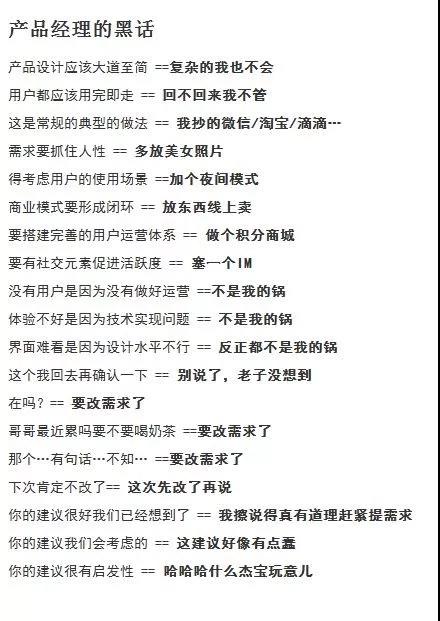 产品经理的黑话

产品设计应该大道至简 ==复杂的我也不会

用户都应该用完即走 == 回不回来我不管

这是常规的典型的做法 == 我抄的微信/淘宝/滴滴…

需求要抓住人性 == 多放美女照片

得考虑用户的使用场景 ==加个夜间模式

商业模式要形成闭环 == 放东西线上卖

要搭建完善的用户运营体系 == 做个积分商城

要有社交元素促进活跃度 == 塞一个IM

没有用户是因为没有做好运营 ==不是我的锅

体验不好是因为技术实现问题 == 不是我的锅

界面难看是因为设计水平不行 == 反正都不是我的锅

这个我回去再确认一下 == 别说了，老子没想到

在吗？== 要改需求了

哥哥最近累吗要不要喝奶茶 ==要改需求了

那个…有句话…不知… ==要改需求了

下次肯定不改了== 这次先改了再说

你的建议很好我们已经想到了 == 我擦说得真有道理赶紧提需求

你的建议我们会考虑的 == 这建议好像有点蠢

你的建议很有启发性 == 哈哈哈什么杰宝玩意儿